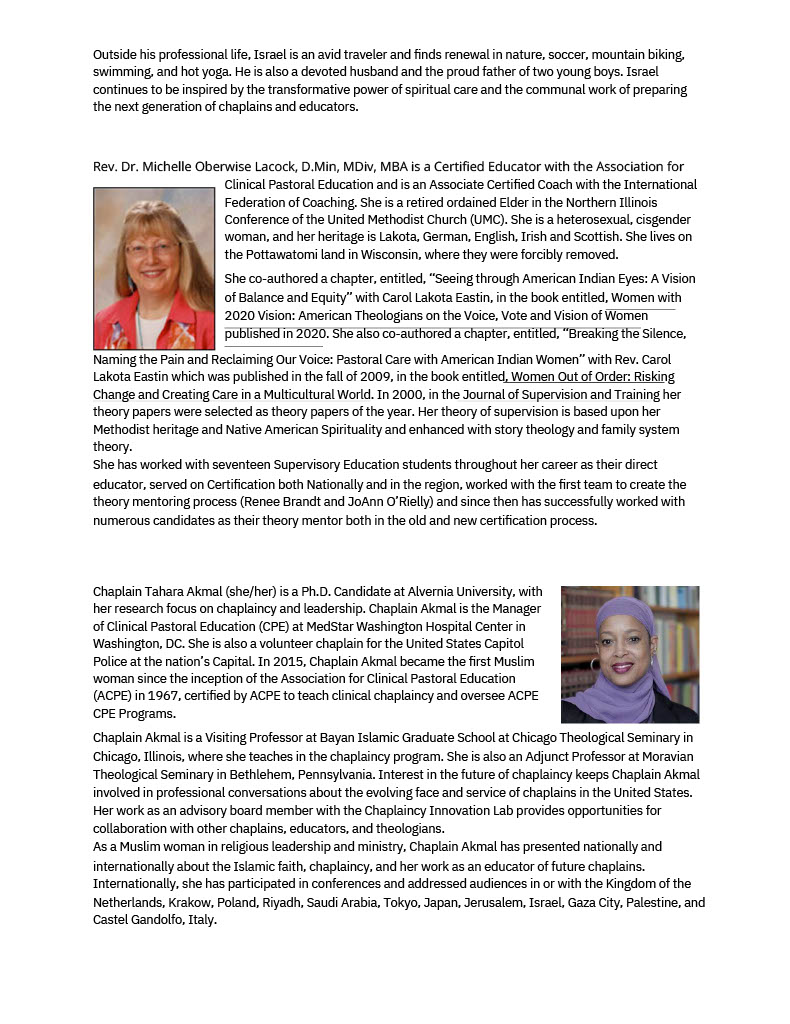 Outside his professional life, Israel is an avid traveler and finds renewal in nature, soccer, mountain biking, swimming, and hot yoga. He is also a devoted husband and the proud father of two young boys. Israel continues to be inspired by the transformative power of spiritual care and the communal work of preparing the next generation of chaplains and educators.

Rev. Dr. Michelle Oberwise Lacock, D.Min, MDiv, MBA is a Certified Educator with the Association for Clinical Pastoral Education and is an Associate Certified Coach with the International Federation of Coaching. She is a retired ordained Elder in the Northern Illinois Conference of the United Methodist Church (UMC). She is a heterosexual, cisgender woman, and her heritage is Lakota, German, English, Irish and Scottish. She lives on the Pottawatomi land in Wisconsin, where they were forcibly removed.

She co-authored a chapter, entitled, "Seeing through American Indian Eyes: A Vision of Balance and Equity" with Carol Lakota Eastin, in the book entitled, Women with 2020 Vision: American Theologians on the Voice, Vote and Vision of Women published in 2020. She also co-authored a chapter, entitled, "Breaking the Silence, Naming the Pain and Reclaiming Our Voice: Pastoral Care with American Indian Women" with Rev. Carol Lakota Eastin which was published in the fall of 2009, in the book entitled, Women Out of Order: Risking Change and Creating Care in a Multicultural World. In 2000, in the Journal of Supervision and Training her theory papers were selected as theory papers of the year. Her theory of supervision is based upon her Methodist heritage and Native American Spirituality and enhanced with story theology and family system theory.
She has worked with seventeen Supervisory Education students throughout her career as their direct educator, served on Certification both Nationally and in the region, worked with the first team to create the theory mentoring process (Renee Brandt and JoAnn O'Rielly) and since then has successfully worked with numerous candidates as their theory mentor both in the old and new certification process.

Chaplain Tahara Akmal (she/her) is a Ph.D. Candidate at Alvernia University, with her research focus on chaplaincy and leadership. Chaplain Akmal is the Manager of Clinical Pastoral Education (CPE) at MedStar Washington Hospital Center in Washington, DC. She is also a volunteer chaplain for the United States Capitol Police at the nation's Capital. In 2015, Chaplain Akmal became the first Muslim woman since the inception of the Association for Clinical Pastoral Education (ACPE) in 1967, certified by ACPE to teach clinical chaplaincy and oversee ACPE CPE Programs.

Chaplain Akmal is a Visiting Professor at Bayan Islamic Graduate School at Chicago Theological Seminary in Chicago, Illinois, where she teaches in the chaplaincy program. She is also an Adjunct Professor at Moravian Theological Seminary in Bethlehem, Pennsylvania. Interest in the future of chaplaincy keeps Chaplain Akmal involved in professional conversations about the evolving face and service of chaplains in the United States. Her work as an advisory board member with the Chaplaincy Innovation Lab provides opportunities for collaboration with other chaplains, educators, and theologians.
As a Muslim woman in religious leadership and ministry, Chaplain Akmal has presented nationally and internationally about the Islamic faith, chaplaincy, and her work as an educator of future chaplains. Internationally, she has participated in conferences and addressed audiences in or with the Kingdom of the Netherlands, Krakow, Poland, Riyadh, Saudi Arabia, Tokyo, Japan, Jerusalem, Israel, Gaza City, Palestine, and Castel Gandolfo, Italy.